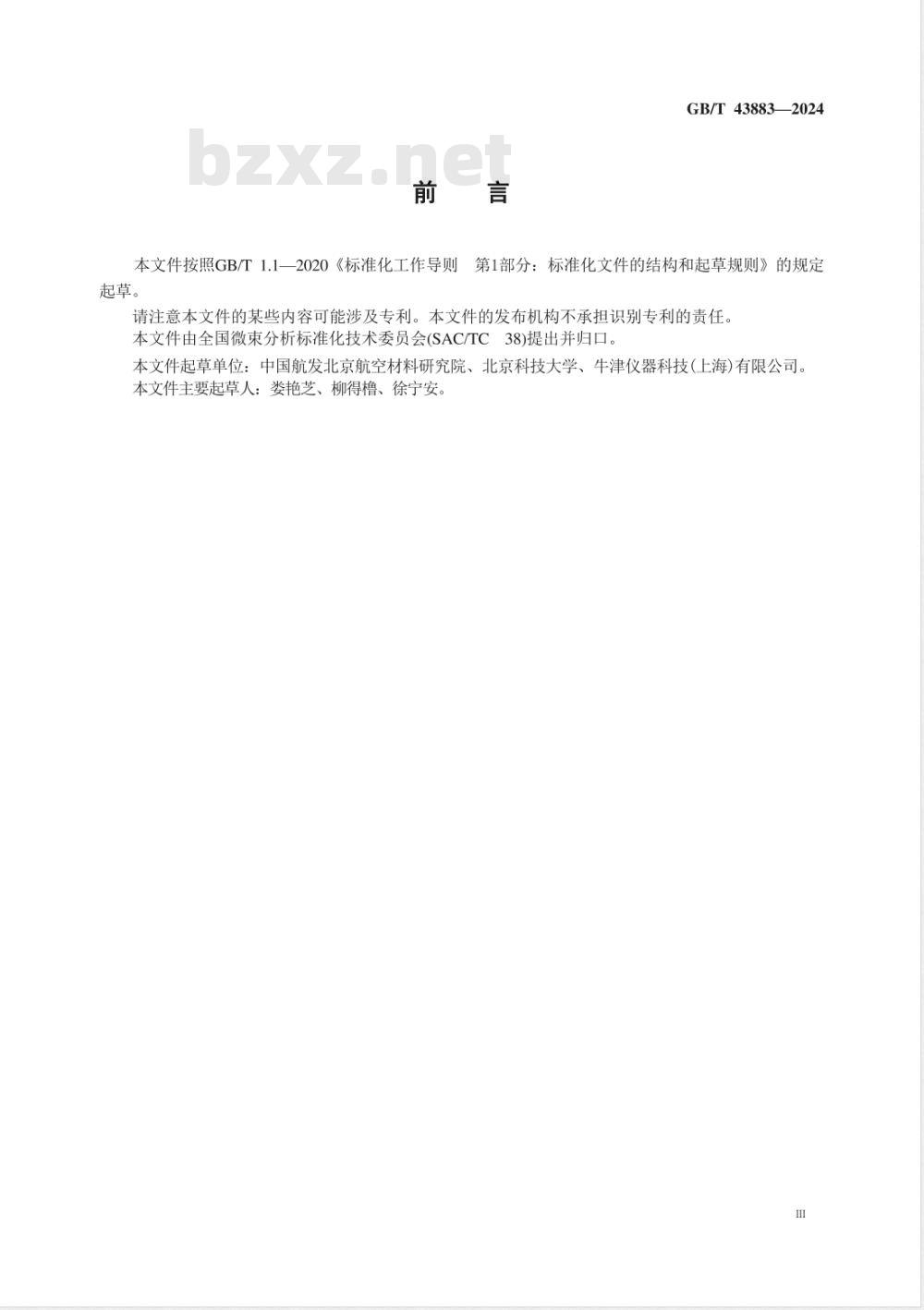 GB/T 43883—2024

bzxz.net

前　言

本文件按照GB/T 1.1—2020《标准化工作导则　第1部分：标准化文件的结构和起草规则》的规定起草。

请注意本文件的某些内容可能涉及专利。本文件的发布机构不承担识别专利的责任。

本文件由全国微束分析标准化技术委员会(SAC/TC 38)提出并归口。

本文件起草单位：中国航发北京航空材料研究院、北京科技大学、牛津仪器科技(上海)有限公司。

本文件主要起草人：娄艳芝、柳得橹、徐宁安。

III